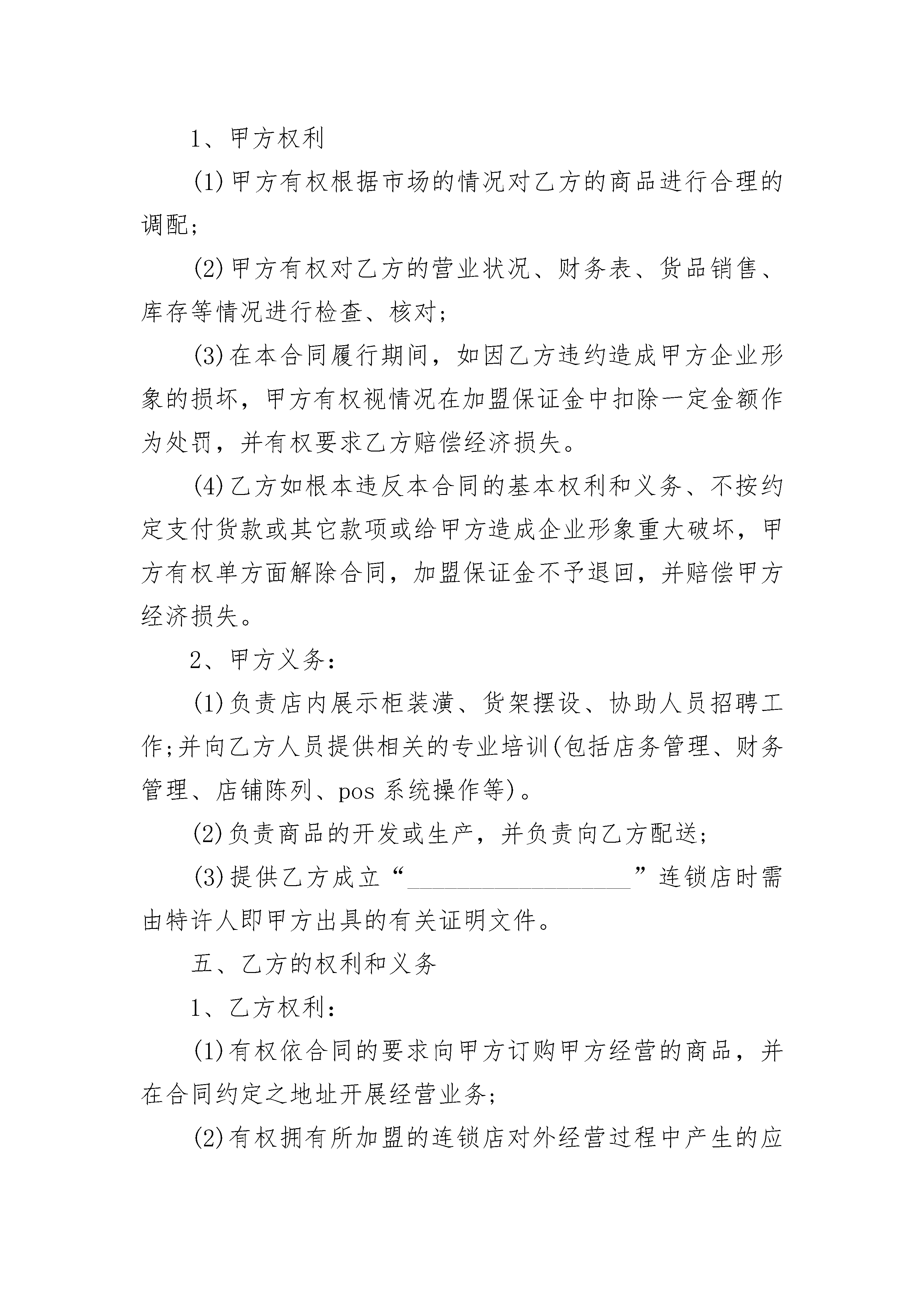 1、甲方权利

(1)甲方有权根据市场的情况对乙方的商品进行合理的调配;

(2)甲方有权对乙方的营业状况、财务表、货品销售、库存等情况进行检查、核对;

(3)在本合同履行期间，如因乙方违约造成甲方企业形象的损坏，甲方有权视情况在加盟保证金中扣除一定金额作为处罚，并有权要求乙方赔偿经济损失。

(4)乙方如根本违反本合同的基本权利和义务、不按约定支付货款或其它款项或给甲方造成企业形象重大破坏，甲方有权单方面解除合同，加盟保证金不予退回，并赔偿甲方经济损失。

2、甲方义务:

(1)负责店内展示柜装潢、货架摆设、协助人员招聘工作;并向乙方人员提供相关的专业培训(包括店务管理、财务管理、店铺陈列、pos 系统操作等)。

(2)负责商品的开发或生产，并负责向乙方配送;

(3)提供乙方成立“__________________”连锁店时需由特许人即甲方出具的有关证明文件。

五、乙方的权利和义务

1、乙方权利:

(1)有权依合同的要求向甲方订购甲方经营的商品，并在合同约定之地址开展经营业务;

(2)有权拥有所加盟的连锁店对外经营过程中产生的应